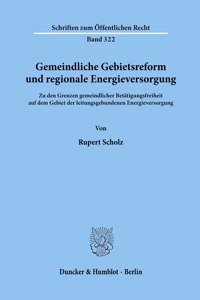 Schriften zum Öffentlichen Recht

Band 322

Gemeindliche Gebietsreform und regionale Energieversorgung

Zu den Grenzen gemeindlicher Betätigungsfreiheit auf dem Gebiet der leitungsgebundenen Energieversorgung

Von

Rupert Scholz

Duncker & Humblot · Berlin